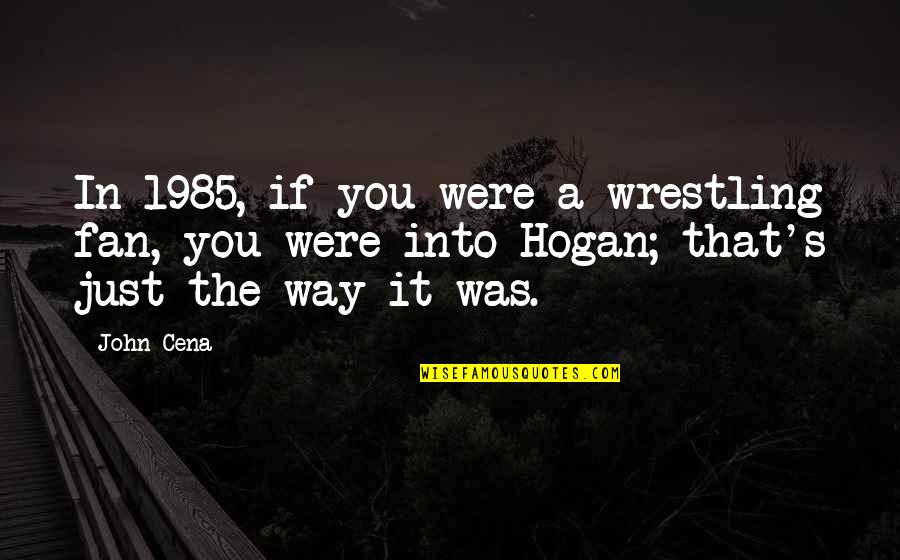 In 1985, if you were a wrestling fan, you were into Hogan; that's just the way it was.

John Cena

WISEFAMOUSQUOTES.COM